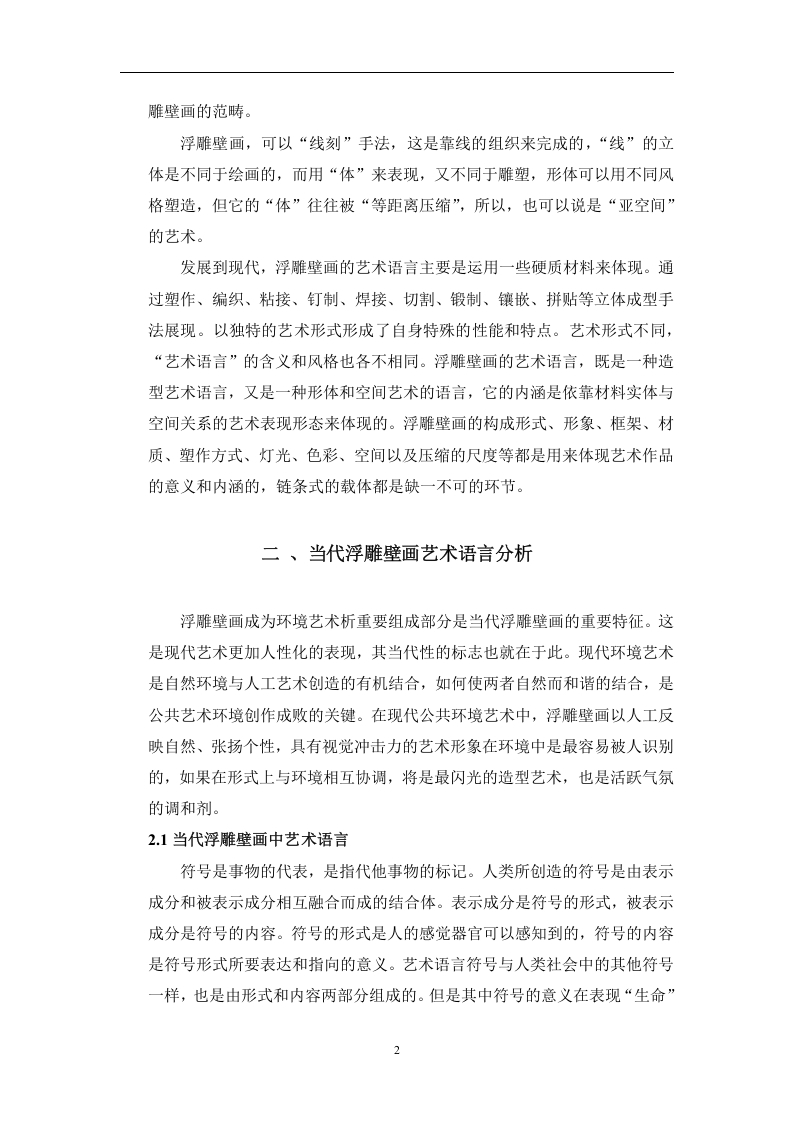 雕壁画的范畴。

浮雕壁画，可以“线刻”手法，这是靠线的组织来完成的，“线”的立体是不同于绘画的，而用“体”来表现，又不同于雕塑，形体可以用不同风格塑造，但它的“体”往往被“等距离压缩”，所以，也可以说是“亚空间”的艺术。

发展到现代，浮雕壁画的艺术语言主要是运用一些硬质材料来体现。通过塑作、编织、粘接、钉制、焊接、切割、锻制、镶嵌、拼贴等立体成型手法展现。以独特的艺术形式形成了自身特殊的性能和特点。艺术形式不同，“艺术语言”的含义和风格也各不相同。浮雕壁画的艺术语言，既是一种造型艺术语言，又是一种形体和空间艺术的语言，它的内涵是依靠材料实体与空间关系的艺术表现形态来体现的。浮雕壁画的构成形式、形象、框架、材质、塑作方式、灯光、色彩、空间以及压缩的尺度等都是用来体现艺术作品的意义和内涵的，链条式的载体都是缺一不可的环节。

二 、当代浮雕壁画艺术语言分析

浮雕壁画成为环境艺术析重要组成部分是当代浮雕壁画的重要特征。这是现代艺术更加人性化的表现，其当代性的标志也就在于此。现代环境艺术是自然环境与人工艺术创造的有机结合，如何使两者自然而和谐的结合，是公共艺术环境创作成败的关键。在现代公共环境艺术中，浮雕壁画以人工反映自然、张扬个性，具有视觉冲击力的艺术形象在环境中是最容易被人识别的，如果在形式上与环境相互协调，将是最闪光的造型艺术，也是活跃气氛的调和剂。

2.1 当代浮雕壁画中艺术语言

符号是事物的代表，是指代他事物的标记。人类所创造的符号是由表示成分和被表示成分相互融合而成的结合体。表示成分是符号的形式，被表示成分是符号的内容。符号的形式是人的感觉器官可以感知到的，符号的内容是符号形式所要表达和指向的意义。艺术语言符号与人类社会中的其他符号一样，也是由形式和内容两部分组成的。但是其中符号的意义在表现“生命”

2